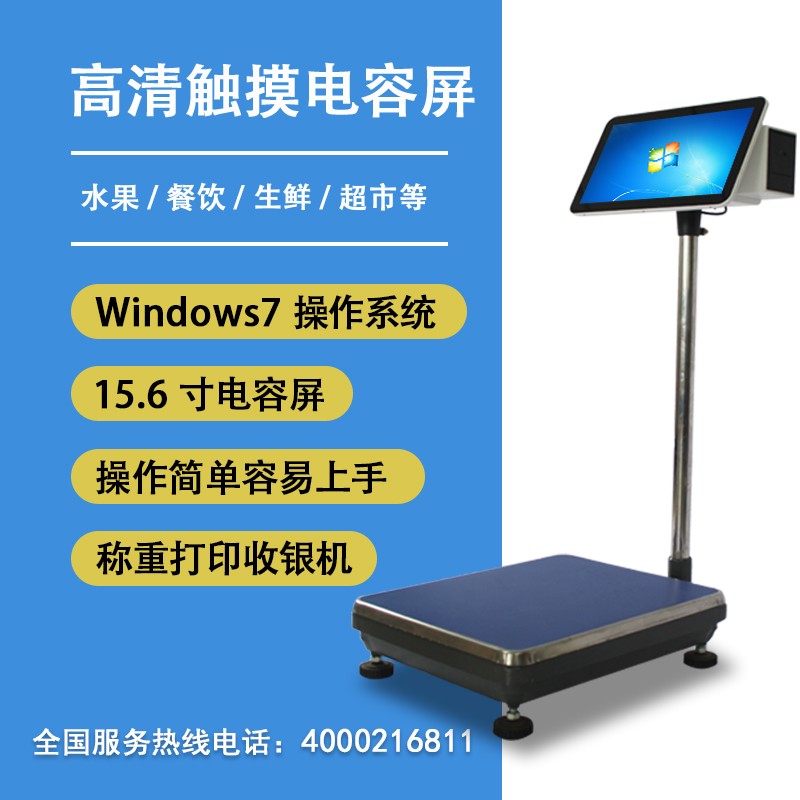 高清触摸电容屏

水果 / 餐饮 / 生鲜 / 超市等

Windows7 操作系统

15.6 寸电容屏

操作简单容易上手

称重打印收银机

全国服务热线电话：4000216811